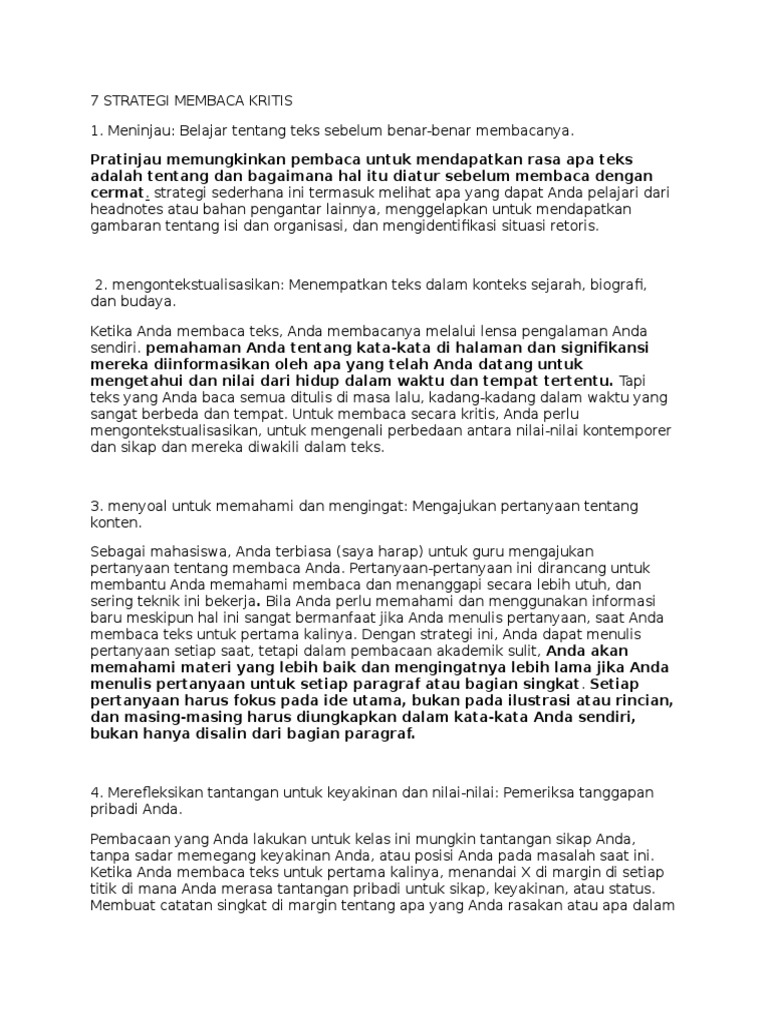 7 STRATEGI MEMBACA KRITIS

1. Meninjau: Belajar tentang teks sebelum benar-benar membacanya.

Pratinjau memungkinkan pembaca untuk mendapatkan rasa apa teks adalah tentang dan bagaimana hal itu diatur sebelum membaca dengan cermat. strategi sederhana ini termasuk melihat apa yang dapat Anda pelajari dari headnotes atau bahan pengantar lainnya, menggelapkan untuk mendapatkan gambaran tentang isi dan organisasi, dan mengidentifikasi situasi retoris.

2. mengontekstualisasikan: Menempatkan teks dalam konteks sejarah, biografi, dan budaya.

Ketika Anda membaca teks, Anda membacanya melalui lensa pengalaman Anda sendiri. pemahaman Anda tentang kata-kata di halaman dan signifikansi mereka diinformasikan oleh apa yang telah Anda datang untuk mengetahui dan nilai dari hidup dalam waktu dan tempat tertentu. Tapi teks yang Anda baca semua ditulis di masa lalu, kadang-kadang dalam waktu yang sangat berbeda dan tempat. Untuk membaca secara kritis, Anda perlu mengontekstualisasikan, untuk mengenali perbedaan antara nilai-nilai kontemporer dan sikap dan mereka diwakili dalam teks.

3. menyoal untuk memahami dan mengingat: Mengajukan pertanyaan tentang konten.

Sebagai mahasiswa, Anda terbiasa (saya harap) untuk guru mengajukan pertanyaan tentang membaca Anda. Pertanyaan-pertanyaan ini dirancang untuk membantu Anda memahami membaca dan menanggapi secara lebih utuh, dan sering teknik ini bekerja. Bila Anda perlu memahami dan menggunakan informasi baru meskipun hal ini sangat bermanfaat jika Anda menulis pertanyaan, saat Anda membaca teks untuk pertama kalinya. Dengan strategi ini, Anda dapat menulis pertanyaan setiap saat, tetapi dalam pembacaan akademik sulit, Anda akan memahami materi yang lebih baik dan mengingatnya lebih lama jika Anda menulis pertanyaan untuk setiap paragraf atau bagian singkat. Setiap pertanyaan harus fokus pada ide utama, bukan pada ilustrasi atau rincian, dan masing-masing harus diungkapkan dalam kata-kata Anda sendiri, bukan hanya disalin dari bagian paragraf.

4. Merefleksikan tantangan untuk keyakinan dan nilai-nilai: Pemeriksa tanggapan pribadi Anda.

Pembacaan yang Anda lakukan untuk kelas ini mungkin tantangan sikap Anda, tanpa sadar memegang keyakinan Anda, atau posisi Anda pada masalah saat ini. Ketika Anda membaca teks untuk pertama kalinya, menandai X di margin di setiap titik di mana Anda merasa tantangan pribadi untuk sikap, keyakinan, atau status. Membuat catatan singkat di margin tentang apa yang Anda rasakan atau apa dalam